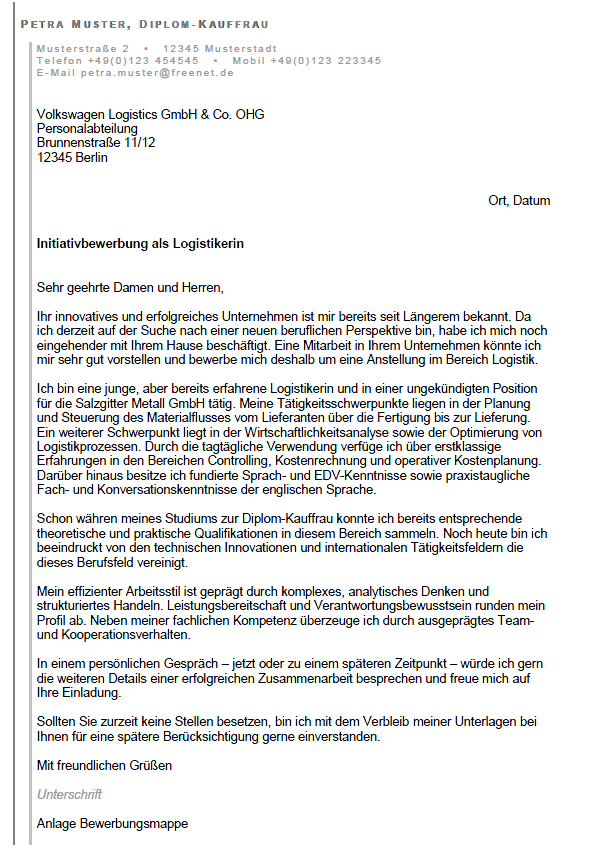 PETRA MUSTER, DIPLOM-KAUFFRAU

Musterstraße 2 • 12345 Musterstadt
Telefon +49(0)123 454545 • Mobil +49(0)123 223345
E-Mail petra.muster@freenet.de

Volkswagen Logistics GmbH & Co. OHG
Personalabteilung
Brunnenstraße 11/12
12345 Berlin

Ort, Datum

Initiativbewerbung als Logistikerin

Sehr geehrte Damen und Herren,

Ihr innovatives und erfolgreiches Unternehmen ist mir bereits seit Längerem bekannt. Da ich derzeit auf der Suche nach einer neuen beruflichen Perspektive bin, habe ich mich noch eingehender mit Ihrem Hause beschäftigt. Eine Mitarbeit in Ihrem Unternehmen könnte ich mir sehr gut vorstellen und bewerbe mich deshalb um eine Anstellung im Bereich Logistik.

Ich bin eine junge, aber bereits erfahrene Logistikerin und in einer ungekündigten Position für die Salzgitter Metall GmbH tätig. Meine Tätigkeitsschwerpunkte liegen in der Planung und Steuerung des Materialflusses vom Lieferanten über die Fertigung bis zur Lieferung. Ein weiterer Schwerpunkt liegt in der Wirtschaftlichkeitsanalyse sowie der Optimierung von Logistikprozessen. Durch die tagtägliche Verwendung verfüge ich über erstklassige Erfahrungen in den Bereichen Controlling, Kostenrechnung und operativer Kostenplanung. Darüber hinaus besitze ich fundierte Sprach- und EDV-Kenntnisse sowie praxistaugliche Fach- und Konversationskenntnisse der englischen Sprache.

Schon währen meines Studiums zur Diplom-Kauffrau konnte ich bereits entsprechende theoretische und praktische Qualifikationen in diesem Bereich sammeln. Noch heute bin ich beeindruckt von den technischen Innovationen und internationalen Tätigkeitsfeldern die dieses Berufsfeld vereinigt.

Mein effizienter Arbeitsstil ist geprägt durch komplexes, analytisches Denken und strukturiertes Handeln. Leistungsbereitschaft und Verantwortungsbewusstsein runden mein Profil ab. Neben meiner fachlichen Kompetenz überzeuge ich durch ausgeprägtes Team- und Kooperationsverhalten.

In einem persönlichen Gespräch – jetzt oder zu einem späteren Zeitpunkt – würde ich gern die weiteren Details einer erfolgreichen Zusammenarbeit besprechen und freue mich auf Ihre Einladung.

Sollten Sie zurzeit keine Stellen besetzen, bin ich mit dem Verbleib meiner Unterlagen bei Ihnen für eine spätere Berücksichtigung gerne einverstanden.

Mit freundlichen Grüßen

Unterschrift

Anlage Bewerbungsmappe